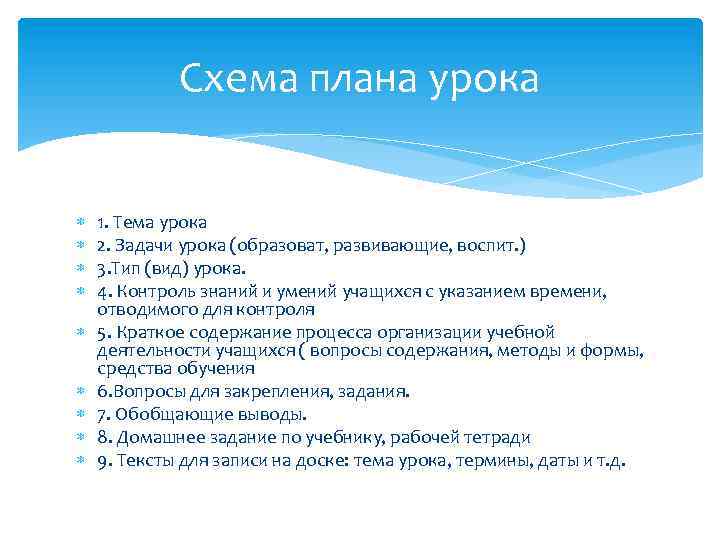 Схема плана урока

1. Тема урока
2. Задачи урока (образоват, развивающие, воспит.)
3.Тип (вид) урока.
4. Контроль знаний и умений учащихся с указанием времени, отводимого для контроля
5. Краткое содержание процесса организации учебной деятельности учащихся ( вопросы содержания, методы и формы, средства обучения
6.Вопросы для закрепления, задания.
7. Обобщающие выводы.
8. Домашнее задание по учебнику, рабочей тетради
9. Тексты для записи на доске: тема урока, термины, даты и т.д.